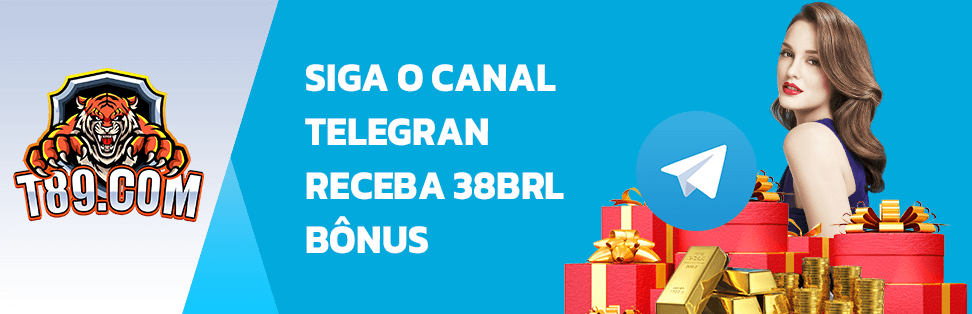 T89.COM

SIGA O CANAL TELEGRAN RECEBA 38BRL BÔNUS